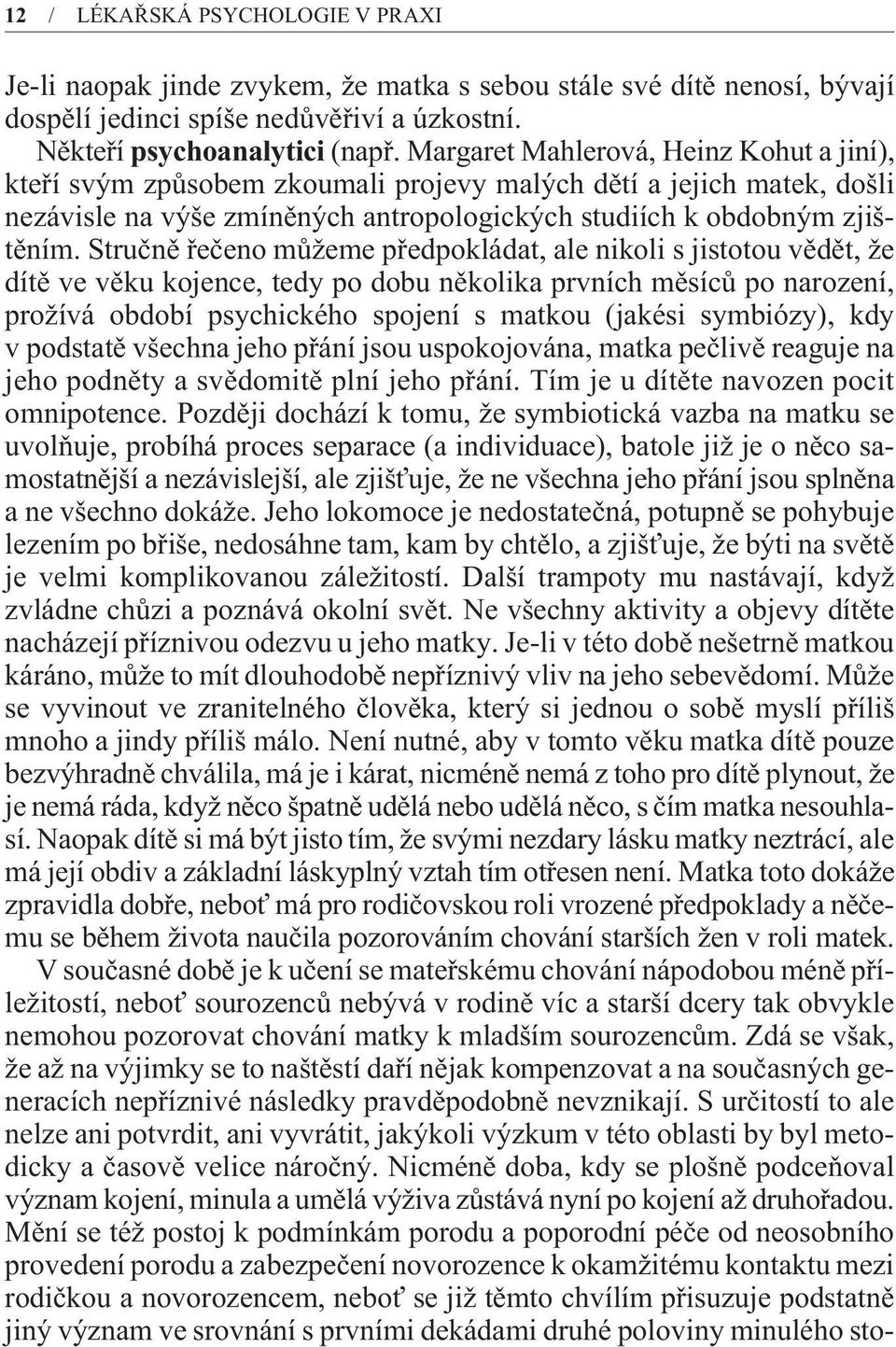 12 / LÉKAŘSKÁ PSYCHOLOGIE V PRAXI

Je-li naopak jinde zvykem, že matka s sebou stále své dítě nenosí, bývají dospělí jedinci spíše nedůvěřiví a úzkostní.

Někteří psychoanalytici (např. Margaret Mahlerová, Heinz Kohut a jiní), kteří svým způsobem zkoumali projevy malých dětí a jejich matek, došli nezávisle na výše zmíněných antropologických studiích k obdobným zjištěním. Stručně řečeno můžeme předpokládat, ale nikoli s jistotou vědět, že dítě ve věku kojence, tedy po dobu několika prvních měsíců po narození, prožívá období psychického spojení s matkou (jakési symbiózy), kdy v podstatě všechna jeho přání jsou uspokojována, matka pečlivě reaguje na jeho podněty a svědomitě plní jeho přání. Tím je u dítěte navozen pocit omnipotence. Později dochází k tomu, že symbiotická vazba na matku se uvolňuje, probíhá proces separace (a individuace), batole již je o něco samostatnější a nezávislejší, ale zjišťuje, že ne všechna jeho přání jsou splněna a ne všechno dokáže. Jeho lokomoce je nedostatečná, potupně se pohybuje lezením po břiše, nedosáhne tam, kam by chtělo, a zjišťuje, že býti na světě je velmi komplikovanou záležitostí. Další trampoty mu nastávají, když zvládne chůzi a poznává okolní svět. Ne všechny aktivity a objevy dítěte nacházejí příznivou odezvu u jeho matky. Je-li v této době nešetrně matkou káráno, může to mít dlouhodobě nepříznivý vliv na jeho sebevědomí. Může se vyvinout ve zranitelného člověka, který si jednou o sobě myslí příliš mnoho a jindy příliš málo. Není nutné, aby v tomto věku matka dítě pouze bezvýhradně chválila, má je i kárat, nicméně nemá z toho pro dítě plynout, že je nemá ráda, když něco špatně udělá nebo udělá něco, s čím matka nesouhlasí. Naopak dítě si má být jisto tím, že svými nezdary lásku matky neztrácí, ale má její obdiv a základní láskyplný vztah tím otřesen není. Matka toto dokáže zpravidla dobře, neboť má pro rodičovskou roli vrozené předpoklady a něčemu se během života naučila pozorováním chování starších žen v roli matek.

V současné době je k učení se mateřskému chování nápodobou méně příležitostí, neboť sourozenců nebývá v rodině víc a starší dcery tak obvykle nemohou pozorovat chování matky k mladším sourozencům. Zdá se však, že až na výjimky se to naštěstí daří nějak kompenzovat a na současných generacích nepříznivé následky pravděpodobně nevznikají. S určitostí to ale nelze ani potvrdit, ani vyvrátit, jakýkoli výzkum v této oblasti by byl metodicky a časově velice náročný. Nicméně doba, kdy se plošně podceňoval význam kojení, minula a umělá výživa zůstává nyní po kojení až druhořadou. Mění se též postoj k podmínkám porodu a poporodní péče od neosobního provedení porodu a zabezpečení novorozence k okamžitému kontaktu mezi rodičkou a novorozencem, neboť se již těmto chvílím přisuzuje podstatně jiný význam ve srovnání s prvními dekádami druhé poloviny minulého sto-